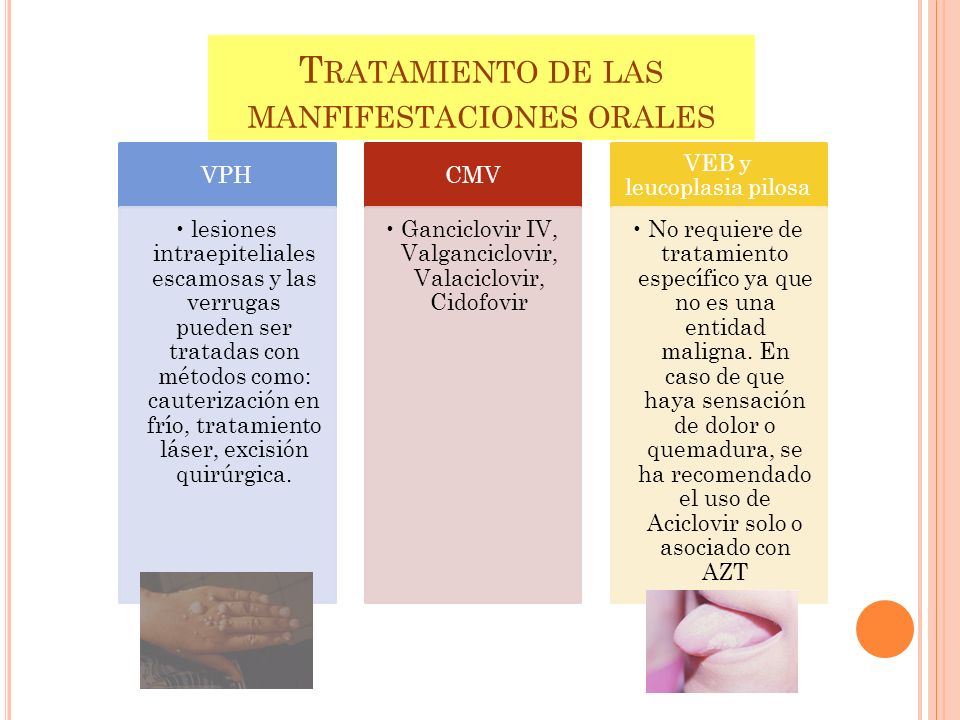 TRATAMIENTO DE LAS MANFIFESTACIONES ORALES

VPH

• lesiones intraepiteliales escamosas y las verrugas pueden ser tratadas con métodos como: cauterización en frío, tratamiento láser, excisión quirúrgica.

CMV

• Ganciclovir IV, Valganciclovir, Valaciclovir, Cidofovir

VEB y leucoplasia pilosa

• No requiere de tratamiento específico ya que no es una entidad maligna. En caso de que haya sensación de dolor o quemadura, se ha recomendado el uso de Aciclovir solo o asociado con AZT